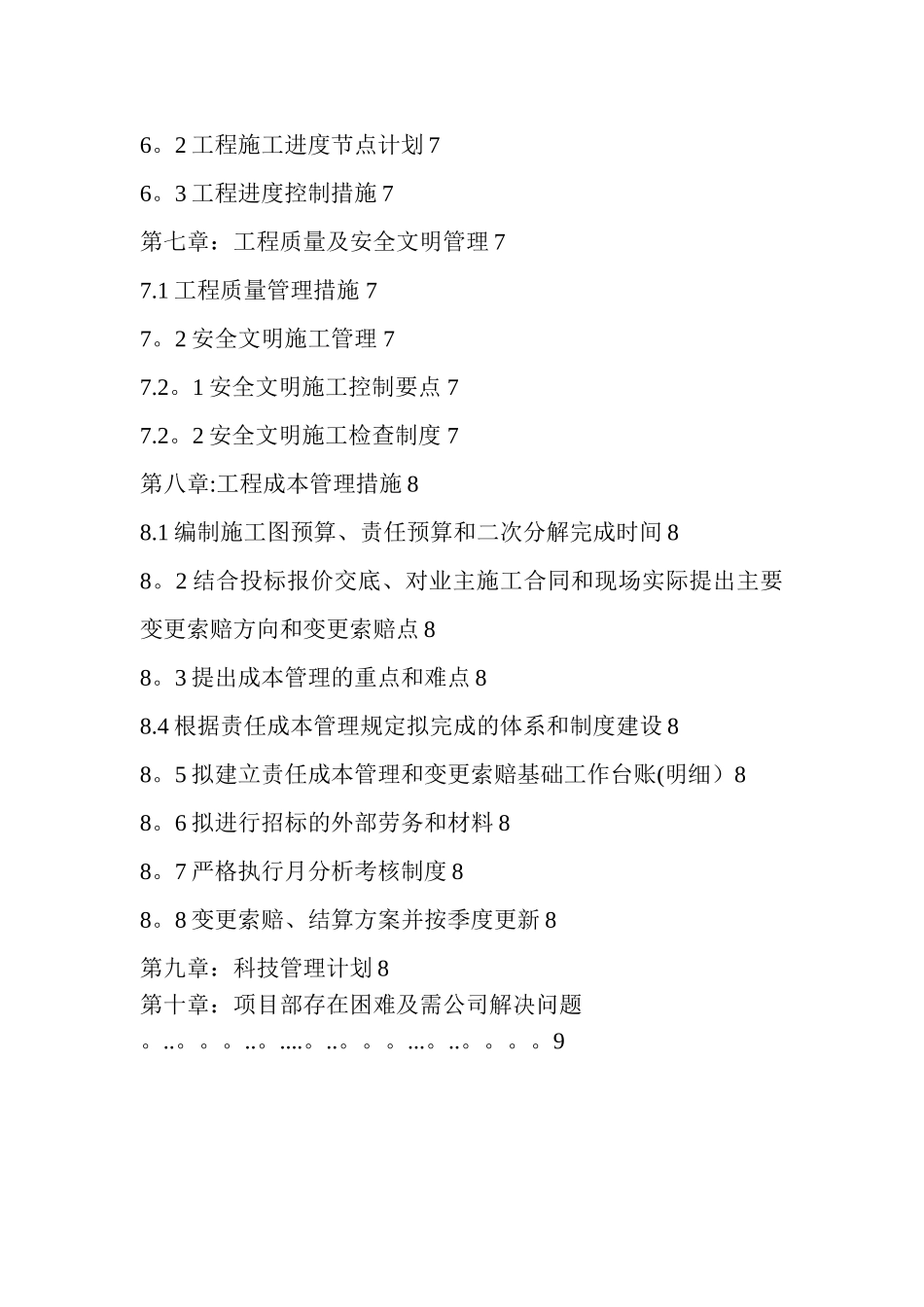 6。2 工程施工进度节点计划 7

6。3 工程进度控制措施 7

第七章：工程质量及安全文明管理 7

7.1 工程质量管理措施 7

7。2 安全文明施工管理 7

7.2。1 安全文明施工控制要点 7

7.2。2 安全文明施工检查制度 7

第八章:工程成本管理措施 8

8.1 编制施工图预算、责任预算和二次分解完成时间 8

8。2 结合投标报价交底、对业主施工合同和现场实际提出主要变更索赔方向和变更索赔点 8

8。3 提出成本管理的重点和难点 8

8.4 根据责任成本管理规定拟完成的体系和制度建设 8

8。5 拟建立责任成本管理和变更索赔基础工作台账(明细）8

8。6 拟进行招标的外部劳务和材料 8

8。7 严格执行月分析考核制度 8

8。8 变更索赔、结算方案并按季度更新 8

第九章：科技管理计划 8

第十章：项目部存在困难及需公司解决问题 。..。。。..。....。..。。。...。..。。。。9